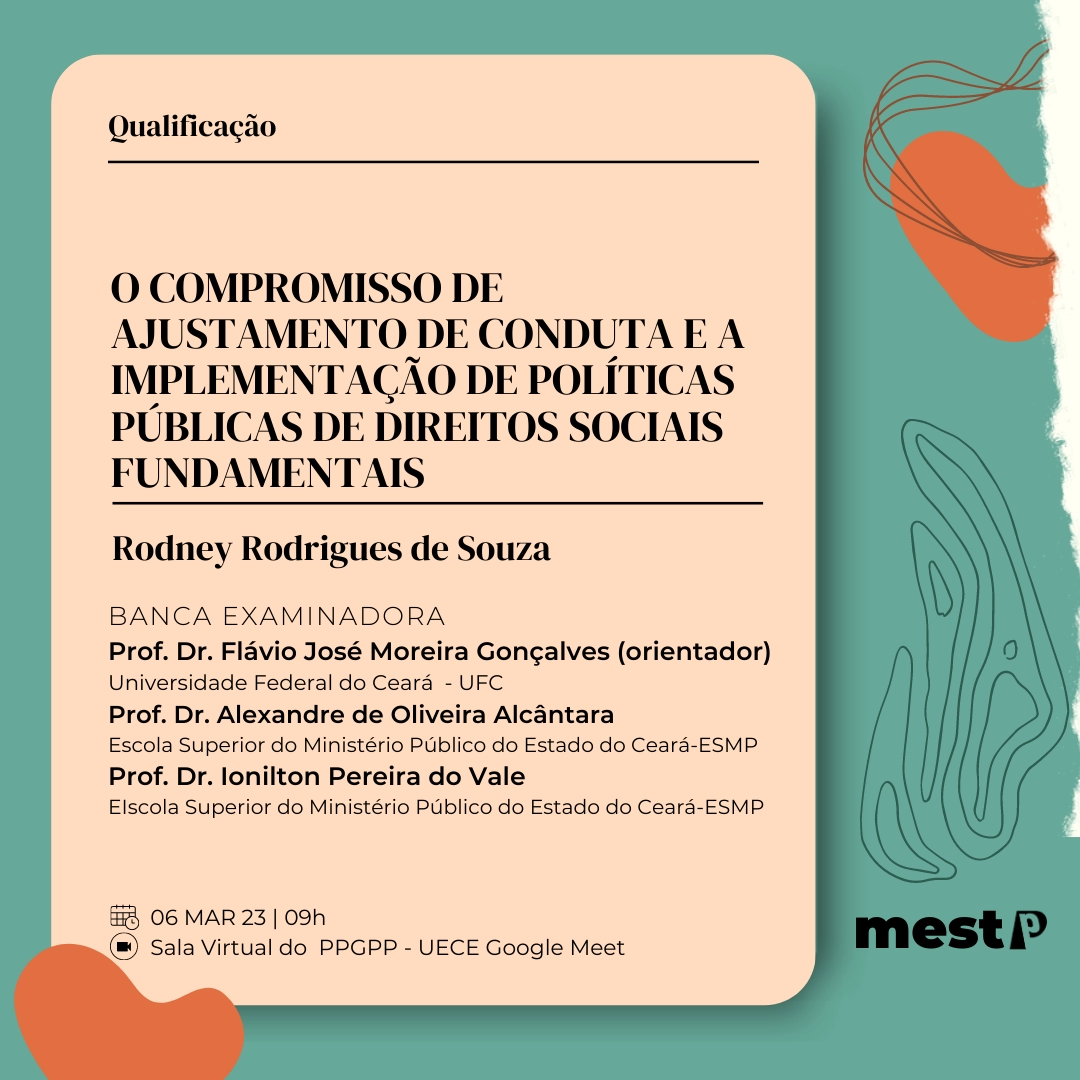 Qualificação

O COMPROMISSO DE AJUSTAMENTO DE CONDUTA E A IMPLEMENTAÇÃO DE POLÍTICAS PÚBLICAS DE DIREITOS SOCIAIS FUNDAMENTAIS

Rodney Rodrigues de Souza

BANCA EXAMINADORA
Prof. Dr. Flávio José Moreira Gonçalves (orientador)
Universidade Federal do Ceará - UFC
Prof. Dr. Alexandre de Oliveira Alcântara
Escola Superior do Ministério Público do Estado do Ceará-ESMP
Prof. Dr. Ionilton Pereira do Vale
EIscola Superior do Ministério Público do Estado do Ceará-ESMP

06 MAR 23 | 09h
Sala Virtual do PPGPP - UECE Google Meet

mestP